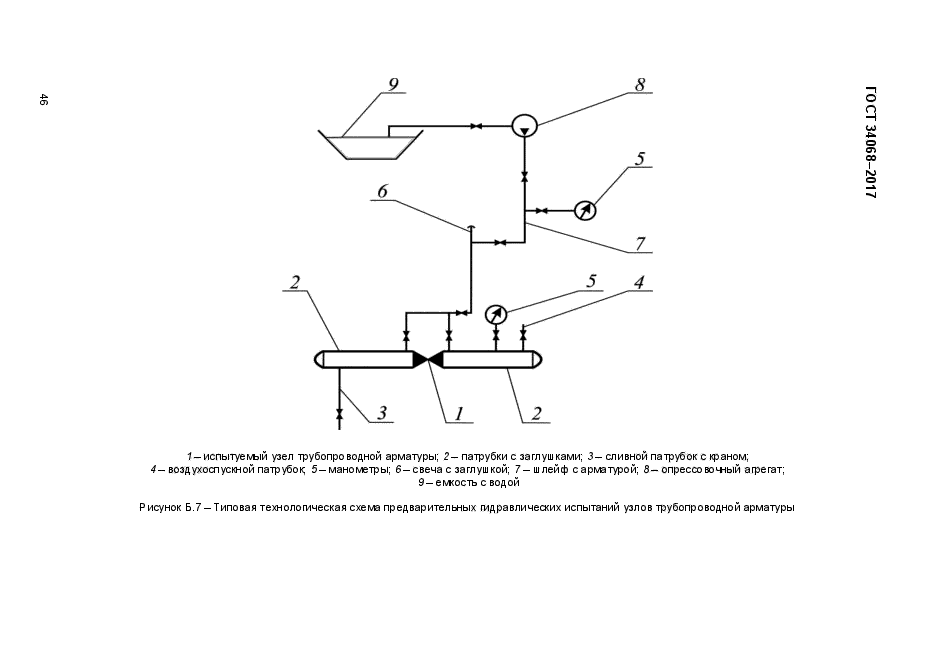 46

ГОСТ 34068–2017

9

8

5

6

7

2

5

4

3

1

2

1 – испытуемый узел трубопроводной арматуры; 2 – патрубки с заглушками; 3 – сливной патрубок с краном; 4 – воздухоспускной патрубок; 5 – манометры; 6 – свеча с заглушкой; 7 – шлейф с арматурой; 8 – опрессовочный агрегат; 9 – емкость с водой

Рисунок Б.7 – Типовая технологическая схема предварительных гидравлических испытаний узлов трубопроводной арматуры